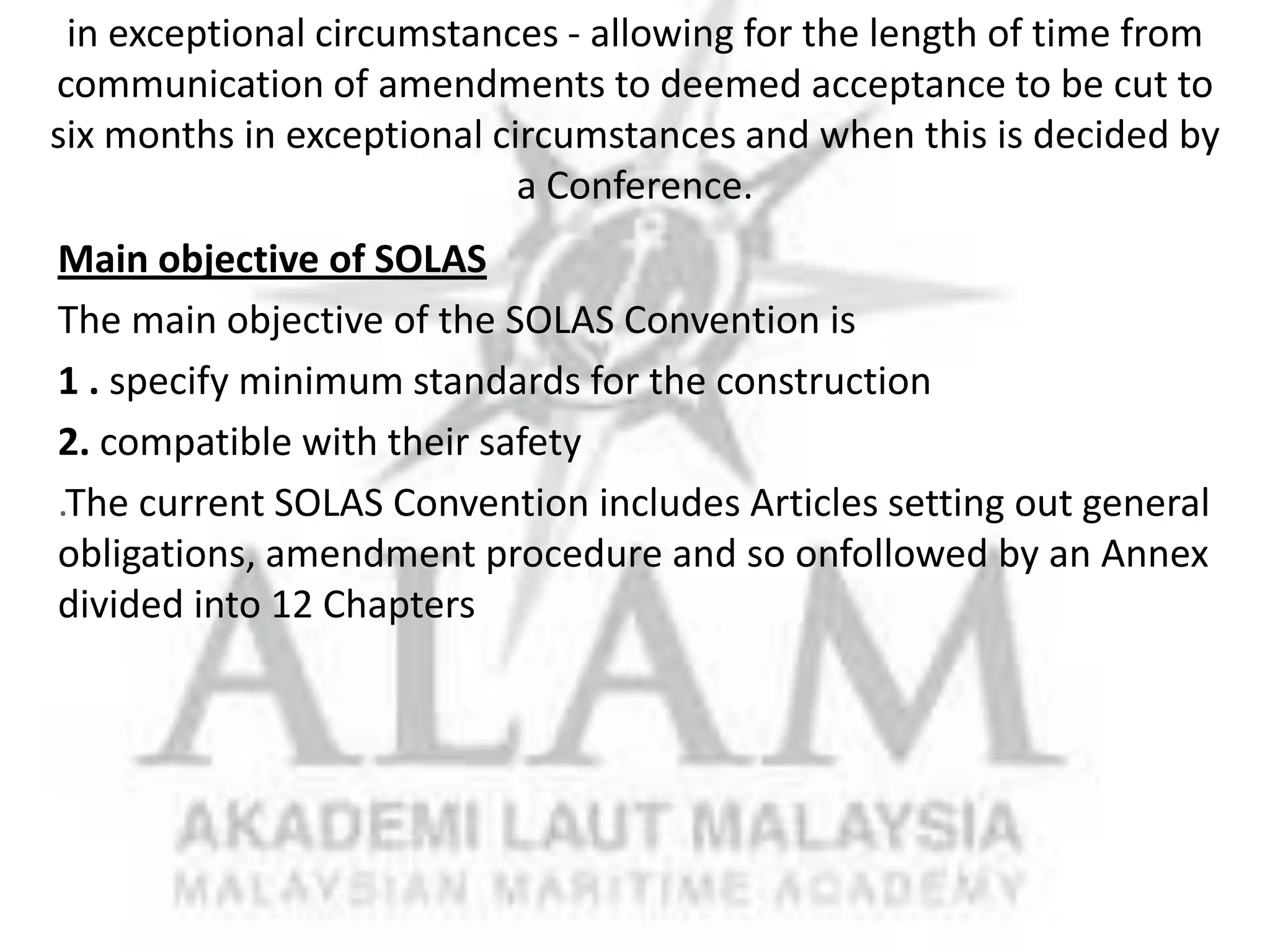 in exceptional circumstances - allowing for the length of time from communication of amendments to deemed acceptance to be cut to six months in exceptional circumstances and when this is decided by a Conference.

Main objective of SOLAS

The main objective of the SOLAS Convention is

1 . specify minimum standards for the construction

2. compatible with their safety

.The current SOLAS Convention includes Articles setting out general obligations, amendment procedure and so onfollowed by an Annex divided into 12 Chapters

ALAM

AKADEMI LAUT MALAYSIA

MALAYSIAN MARITIME ACADEMY